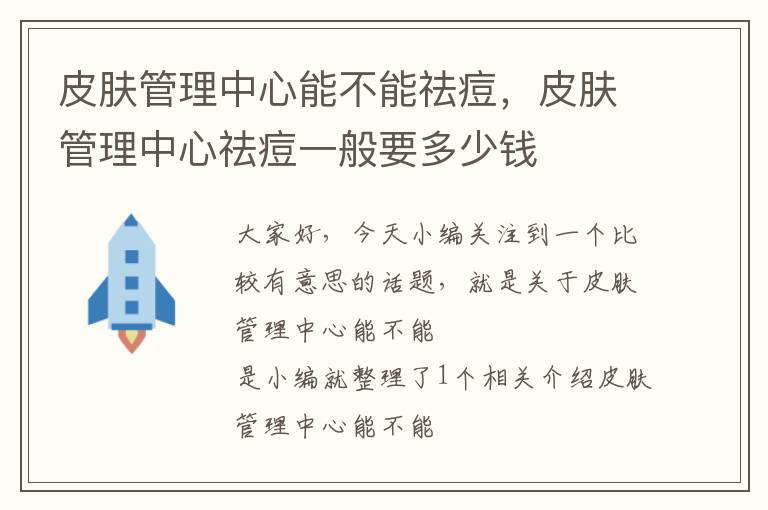 皮肤管理中心能不能祛痘，皮肤管理中心祛痘一般要多少钱

大家好，今天小编关注到一个比较有意思的话题，就是关于皮肤管理中心能不能

是小编就整理了1个相关介绍皮肤管理中心能不能